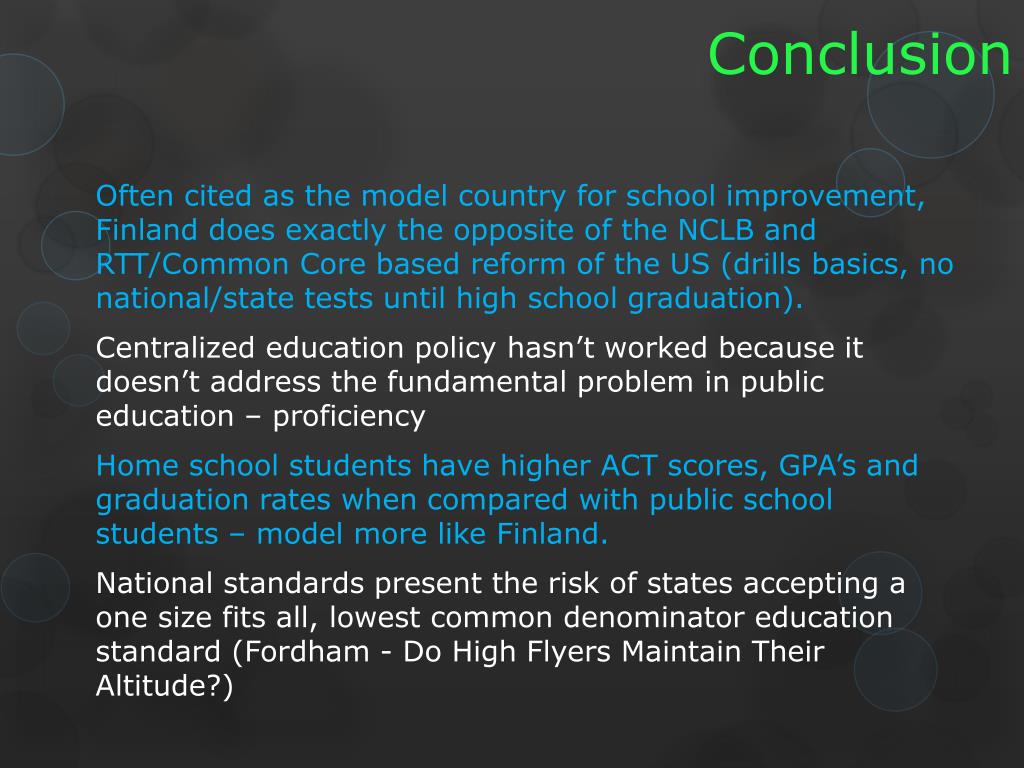 Conclusion

Often cited as the model country for school improvement, Finland does exactly the opposite of the NCLB and RTT/Common Core based reform of the US (drills basics, no national/state tests until high school graduation).

Centralized education policy hasn’t worked because it doesn’t address the fundamental problem in public education – proficiency

Home school students have higher ACT scores, GPA’s and graduation rates when compared with public school students – model more like Finland.

National standards present the risk of states accepting a one size fits all, lowest common denominator education standard (Fordham - Do High Flyers Maintain Their Altitude?)